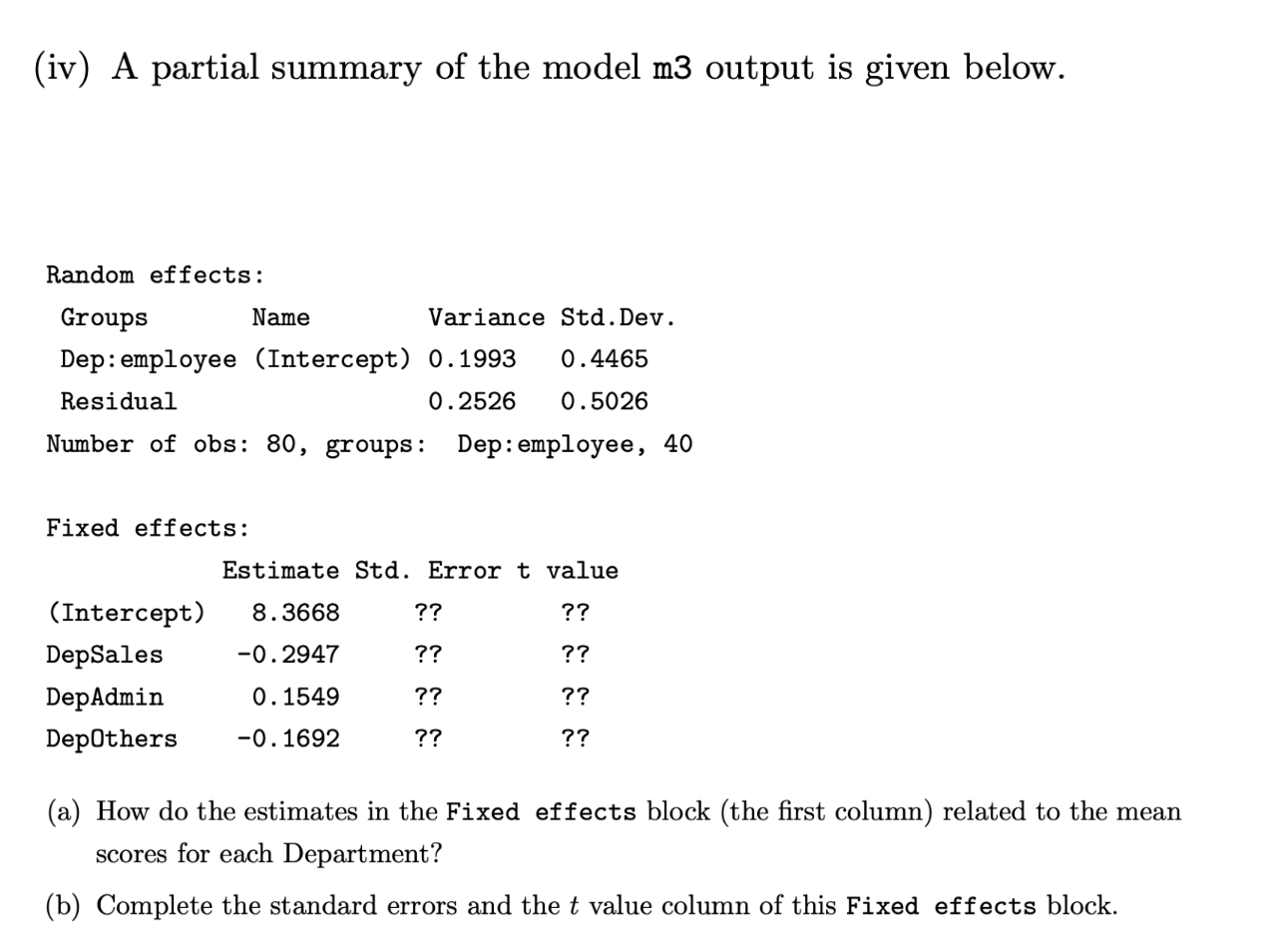 (iv) A partial summary of the model m3 output is given below.

Random effects:

| Groups | Name | Variance | Std.Dev. |
|---|---|---|---|
| Dep:employee | (Intercept) | 0.1993 | 0.4465 |
| Residual | | 0.2526 | 0.5026 |

Number of obs: 80, groups: Dep:employee, 40

Fixed effects:

| | Estimate | Std. Error | t value |
|---|---|---|---|
| (Intercept) | 8.3668 | ?? | ?? |
| DepSales | -0.2947 | ?? | ?? |
| DepAdmin | 0.1549 | ?? | ?? |
| DepOthers | -0.1692 | ?? | ?? |

(a) How do the estimates in the Fixed effects block (the first column) related to the mean scores for each Department?

(b) Complete the standard errors and the $t$ value column of this Fixed effects block.